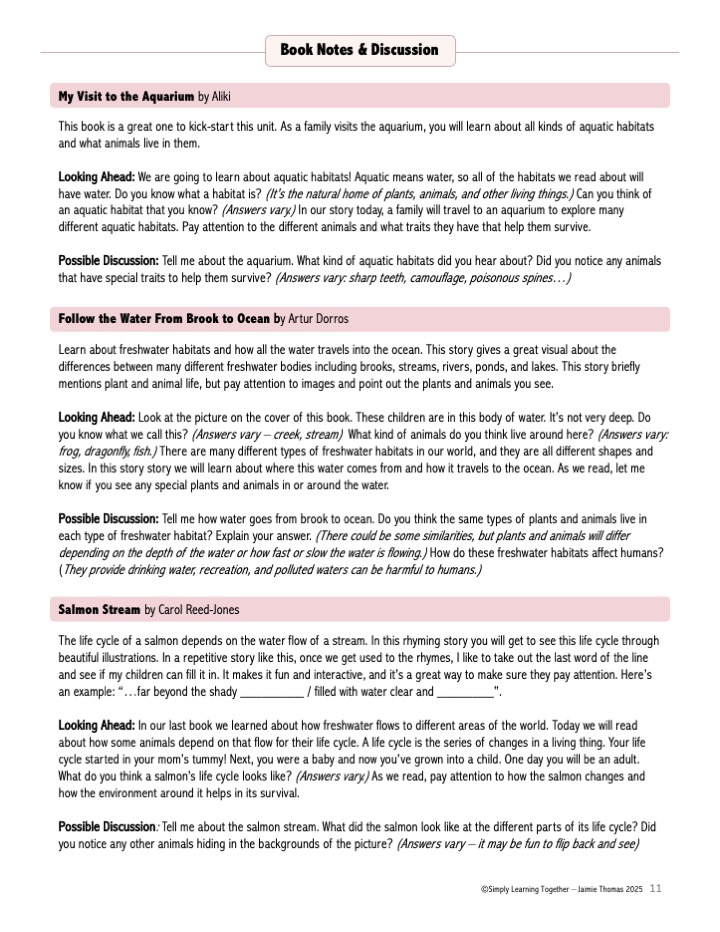 Book Notes & Discussion

My Visit to the Aquarium by Aliki

This book is a great one to kick-start this unit. As a family visits the aquarium, you will learn about all kinds of aquatic habitats and what animals live in them.

Looking Ahead: We are going to learn about aquatic habitats! Aquatic means water, so all of the habitats we read about will have water. Do you know what a habitat is? (It's the natural home of plants, animals, and other living things.) Can you think of an aquatic habitat that you know? (Answers vary.) In our story today, a family will travel to an aquarium to explore many different aquatic habitats. Pay attention to the different animals and what traits they have that help them survive.

Possible Discussion: Tell me about the aquarium. What kind of aquatic habitats did you hear about? Did you notice any animals that have special traits to help them survive? (Answers vary: sharp teeth, camouflage, poisonous spines…)

Follow the Water From Brook to Ocean by Artur Dorros

Learn about freshwater habitats and how all the water travels into the ocean. This story gives a great visual about the differences between many different freshwater bodies including brooks, streams, rivers, ponds, and lakes. This story briefly mentions plant and animal life, but pay attention to images and point out the plants and animals you see.

Looking Ahead: Look at the picture on the cover of this book. These children are in this body of water. It's not very deep. Do you know what we call this? (Answers vary – creek, stream) What kind of animals do you think live around here? (Answers vary: frog, dragonfly, fish.) There are many different types of freshwater habitats in our world, and they are all different shapes and sizes. In this story story we will learn about where this water comes from and how it travels to the ocean. As we read, let me know if you see any special plants and animals in or around the water.

Possible Discussion: Tell me how water goes from brook to ocean. Do you think the same types of plants and animals live in each type of freshwater habitat? Explain your answer. (There could be some similarities, but plants and animals will differ depending on the depth of the water or how fast or slow the water is flowing.) How do these freshwater habitats affect humans? (They provide drinking water, recreation, and polluted waters can be harmful to humans.)

Salmon Stream by Carol Reed-Jones

The life cycle of a salmon depends on the water flow of a stream. In this rhyming story you will get to see this life cycle through beautiful illustrations. In a repetitive story like this, once we get used to the rhymes, I like to take out the last word of the line and see if my children can fill it in. It makes it fun and interactive, and it's a great way to make sure they pay attention. Here's an example: "…far beyond the shady __________ / filled with water clear and _________".

Looking Ahead: In our last book we learned about how freshwater flows to different areas of the world. Today we will read about how some animals depend on that flow for their life cycle. A life cycle is the series of changes in a living thing. Your life cycle started in your mom's tummy! Next, you were a baby and now you've grown into a child. One day you will be an adult. What do you think a salmon's life cycle looks like? (Answers vary.) As we read, pay attention to how the salmon changes and how the environment around it helps in its survival.

Possible Discussion: Tell me about the salmon stream. What did the salmon look like at the different parts of its life cycle? Did you notice any other animals hiding in the backgrounds of the picture? (Answers vary – it may be fun to flip back and see)

©Simply Learning Together – Jaimie Thomas 2025 11